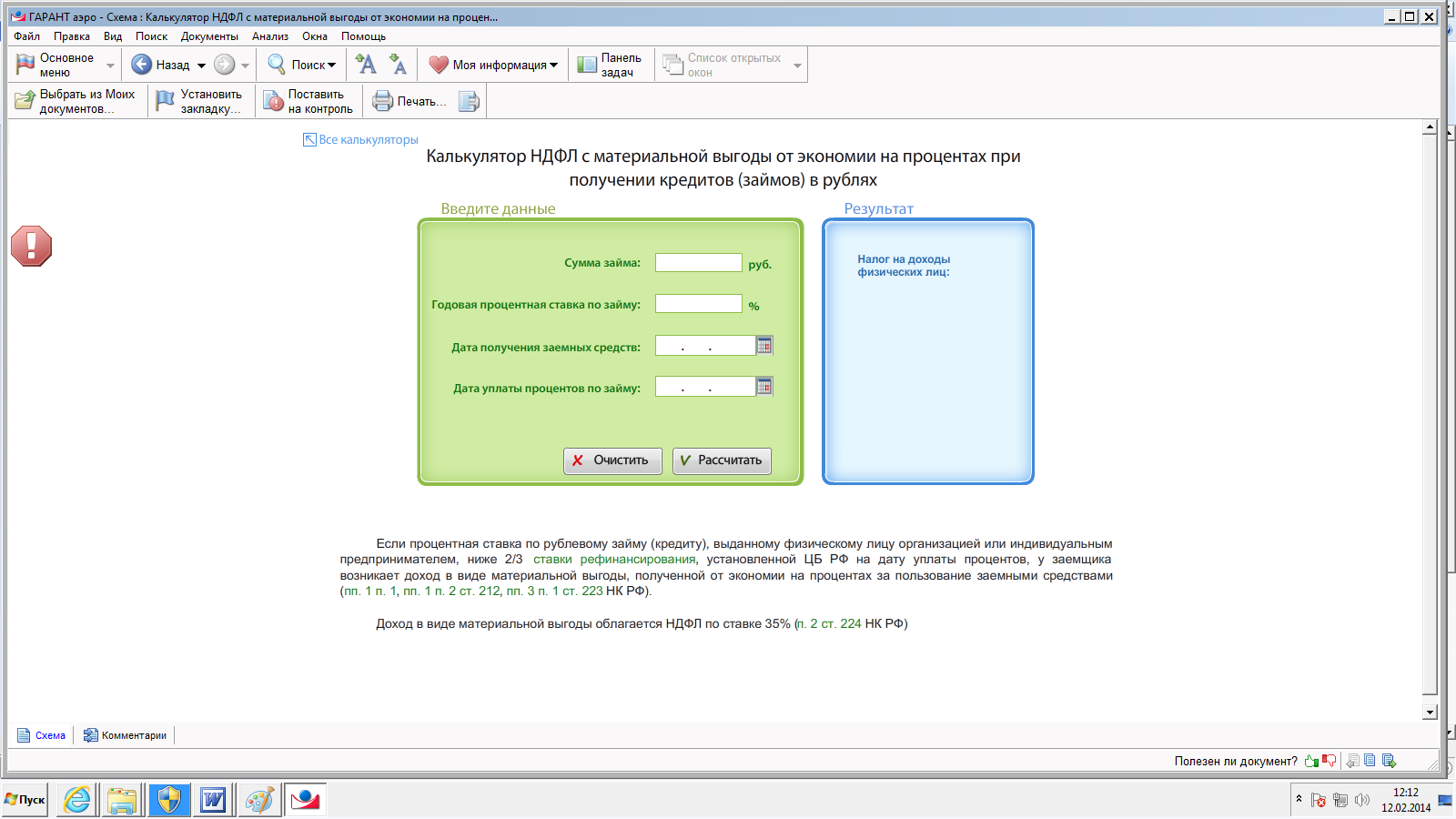 ГАРАНТ аэро - Схема : Калькулятор НДФЛ с материальной выгоды от экономии на процен...

Файл Правка Вид Поиск Документы Анализ Окна Помощь

Основное меню Назад Поиск Моя информация Панель задач Список открытых окон

Выбрать из Моих документов... Установить закладку... Поставить на контроль Печать...

Все калькуляторы

Калькулятор НДФЛ с материальной выгоды от экономии на процентах при получении кредитов (займов) в рублях

Введите данные

Сумма займа: руб.

Годовая процентная ставка по займу: %

Дата получения заемных средств: . .

Дата уплаты процентов по займу: . .

Очистить Рассчитать

Результат

Налог на доходы физических лиц:

Если процентная ставка по рублевому займу (кредиту), выданному физическому лицу организацией или индивидуальным предпринимателем, ниже 2/3 ставки рефинансирования, установленной ЦБ РФ на дату уплаты процентов, у заемщика возникает доход в виде материальной выгоды, полученной от экономии на процентах за пользование заемными средствами (пп. 1 п. 1, пп. 1 п. 2 ст. 212, пп. 3 п. 1 ст. 223 НК РФ).

Доход в виде материальной выгоды облагается НДФЛ по ставке 35% (п. 2 ст. 224 НК РФ)

Схема Комментарии

Полезен ли документ?

Пуск

12:12
12.02.2014